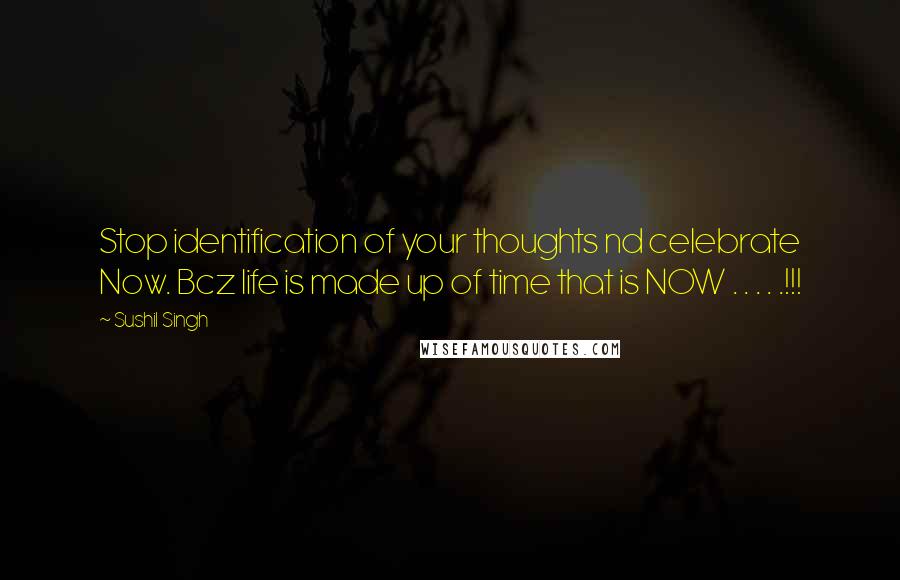 Stop identification of your thoughts nd celebrate Now. Bcz life is made up of time that is NOW . . . . .!!!

~ Sushil Singh

WISEFAMOUSQUOTES.COM